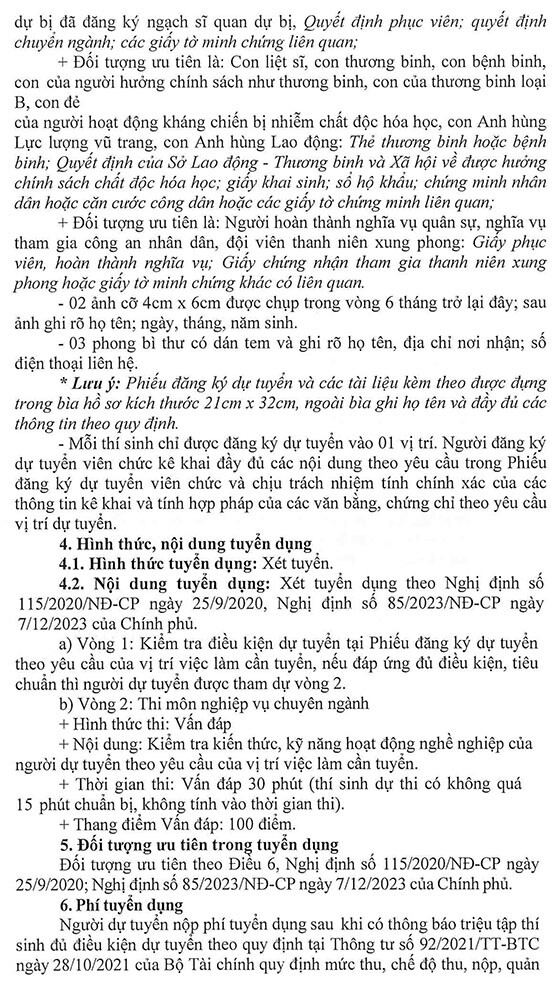 dự bị đã đăng ký ngạch sĩ quan dự bị, Quyết định phục viên; quyết định chuyển ngành; các giấy tờ minh chứng liên quan;

+ Đối tượng ưu tiên là: Con liệt sĩ, con thương binh, con bệnh binh, con của người hưởng chính sách như thương binh, con của thương binh loại B, con đẻ

của người hoạt động kháng chiến bị nhiễm chất độc hóa học, con Anh hùng Lực lượng vũ trang, con Anh hùng Lao động: Thẻ thương binh hoặc bệnh binh; Quyết định của Sở Lao động - Thương binh và Xã hội về được hưởng chính sách chất độc hóa học; giấy khai sinh; sổ hộ khẩu; chứng minh nhân dân hoặc căn cước công dân hoặc các giấy tờ chứng minh liên quan;

+ Đối tượng ưu tiên là: Người hoàn thành nghĩa vụ quân sự, nghĩa vụ tham gia công an nhân dân, đội viên thanh niên xung phong: Giấy phục viên, hoàn thành nghĩa vụ; Giấy chứng nhận tham gia thanh niên xung phong hoặc giấy tờ minh chứng khác có liên quan.

- 02 ảnh cỡ 4cm x 6cm được chụp trong vòng 6 tháng trở lại đây; sau ảnh ghi rõ họ tên; ngày, tháng, năm sinh.

- 03 phong bì thư có dán tem và ghi rõ họ tên, địa chỉ nơi nhận; số điện thoại liên hệ.

* Lưu ý: Phiếu đăng ký dự tuyển và các tài liệu kèm theo được đựng trong bìa hồ sơ kích thước 21cm x 32cm, ngoài bìa ghi họ tên và đầy đủ các thông tin theo quy định.

- Mỗi thí sinh chỉ được đăng ký dự tuyển vào 01 vị trí. Người đăng ký dự tuyển viên chức kê khai đầy đủ các nội dung theo yêu cầu trong Phiếu đăng ký dự tuyển viên chức và chịu trách nhiệm tính chính xác của các thông tin kê khai và tính hợp pháp của các văn bằng, chứng chỉ theo yêu cầu vị trí dự tuyển.

4. Hình thức, nội dung tuyển dụng

4.1. Hình thức tuyển dụng: Xét tuyển.

4.2. Nội dung tuyển dụng: Xét tuyển dụng theo Nghị định số 115/2020/NĐ-CP ngày 25/9/2020, Nghị định số 85/2023/NĐ-CP ngày 7/12/2023 của Chính phủ.

a) Vòng 1: Kiểm tra điều kiện dự tuyển tại Phiếu đăng ký dự tuyển theo yêu cầu của vị trí việc làm cần tuyển, nếu đáp ứng đủ điều kiện, tiêu chuẩn thì người dự tuyển được tham dự vòng 2.

b) Vòng 2: Thi môn nghiệp vụ chuyên ngành

+ Hình thức thi: Vấn đáp

+ Nội dung: Kiểm tra kiến thức, kỹ năng hoạt động nghề nghiệp của người dự tuyển theo yêu cầu của vị trí việc làm cần tuyển.

+ Thời gian thi: Vấn đáp 30 phút (thí sinh dự thi có không quá 15 phút chuẩn bị, không tính vào thời gian thi).

+ Thang điểm Vấn đáp: 100 điểm.

5. Đối tượng ưu tiên trong tuyển dụng

Đối tượng ưu tiên theo Điều 6, Nghị định số 115/2020/NĐ-CP ngày 25/9/2020; Nghị định số 85/2023/NĐ-CP ngày 7/12/2023 của Chính phủ.

6. Phí tuyển dụng

Người dự tuyển nộp phí tuyển dụng sau khi có thông báo triệu tập thí sinh đủ điều kiện dự tuyển theo quy định tại Thông tư số 92/2021/TT-BTC ngày 28/10/2021 của Bộ Tài chính quy định mức thu, chế độ thu, nộp, quản